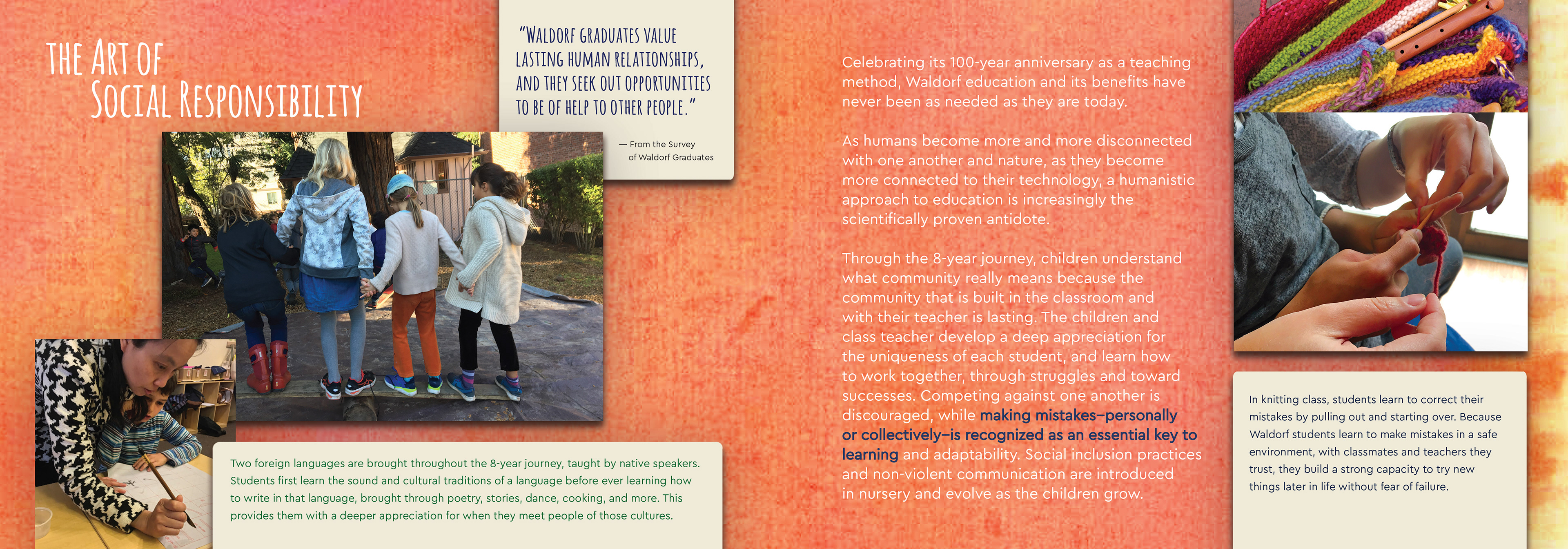 THE ART OF
SOCIAL RESPONSIBILITY

"WALDORF GRADUATES VALUE LASTING HUMAN RELATIONSHIPS, AND THEY SEEK OUT OPPORTUNITIES TO BE OF HELP TO OTHER PEOPLE."

— From the Survey
of Waldorf Graduates

Two foreign languages are brought throughout the 8-year journey, taught by native speakers. Students first learn the sound and cultural traditions of a language before ever learning how to write in that language, brought through poetry, stories, dance, cooking, and more. This provides them with a deeper appreciation for when they meet people of those cultures.

Celebrating its 100-year anniversary as a teaching method, Waldorf education and its benefits have never been as needed as they are today.

As humans become more and more disconnected with one another and nature, as they become more connected to their technology, a humanistic approach to education is increasingly the scientifically proven antidote.

Through the 8-year journey, children understand what community really means because the community that is built in the classroom and with their teacher is lasting. The children and class teacher develop a deep appreciation for the uniqueness of each student, and learn how to work together, through struggles and toward successes. Competing against one another is discouraged, while making mistakes–personally or collectively–is recognized as an essential key to learning and adaptability. Social inclusion practices and non-violent communication are introduced in nursery and evolve as the children grow.

In knitting class, students learn to correct their mistakes by pulling out and starting over. Because Waldorf students learn to make mistakes in a safe environment, with classmates and teachers they trust, they build a strong capacity to try new things later in life without fear of failure.